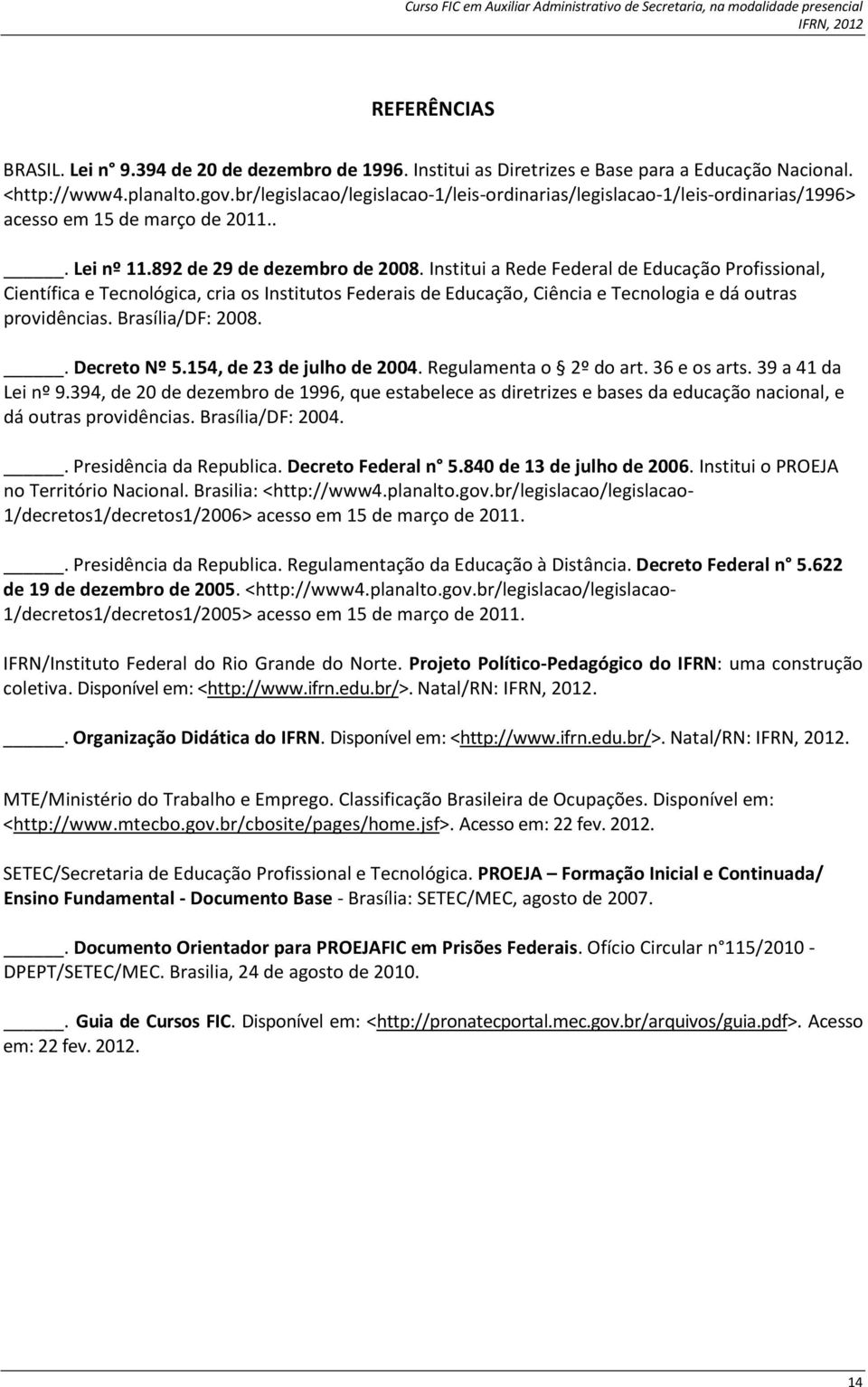 Curso FIC em Auxiliar Administrativo de Secretaria, na modalidade presencial
IFRN, 2012

REFERÊNCIAS

BRASIL. Lei n° 9.394 de 20 de dezembro de 1996. Institui as Diretrizes e Base para a Educação Nacional. <http://www4.planalto.gov.br/legislacao/legislacao-1/leis-ordinarias/legislacao-1/leis-ordinarias/1996> acesso em 15 de março de 2011..

_____. Lei nº 11.892 de 29 de dezembro de 2008. Institui a Rede Federal de Educação Profissional, Científica e Tecnológica, cria os Institutos Federais de Educação, Ciência e Tecnologia e dá outras providências. Brasília/DF: 2008.

_____. Decreto Nº 5.154, de 23 de julho de 2004. Regulamenta o 2º do art. 36 e os arts. 39 a 41 da Lei nº 9.394, de 20 de dezembro de 1996, que estabelece as diretrizes e bases da educação nacional, e dá outras providências. Brasília/DF: 2004.

_____. Presidência da Republica. Decreto Federal n° 5.840 de 13 de julho de 2006. Institui o PROEJA no Território Nacional. Brasilia: <http://www4.planalto.gov.br/legislacao/legislacao-1/decretos1/decretos1/2006> acesso em 15 de março de 2011.

_____. Presidência da Republica. Regulamentação da Educação à Distância. Decreto Federal n° 5.622 de 19 de dezembro de 2005. <http://www4.planalto.gov.br/legislacao/legislacao-1/decretos1/decretos1/2005> acesso em 15 de março de 2011.

IFRN/Instituto Federal do Rio Grande do Norte. Projeto Político-Pedagógico do IFRN: uma construção coletiva. Disponível em: <http://www.ifrn.edu.br/>. Natal/RN: IFRN, 2012.

_____. Organização Didática do IFRN. Disponível em: <http://www.ifrn.edu.br/>. Natal/RN: IFRN, 2012.

MTE/Ministério do Trabalho e Emprego. Classificação Brasileira de Ocupações. Disponível em: <http://www.mtecbo.gov.br/cbosite/pages/home.jsf>. Acesso em: 22 fev. 2012.

SETEC/Secretaria de Educação Profissional e Tecnológica. PROEJA – Formação Inicial e Continuada/ Ensino Fundamental - Documento Base - Brasília: SETEC/MEC, agosto de 2007.

_____. Documento Orientador para PROEJAFIC em Prisões Federais. Ofício Circular n°115/2010 - DPEPT/SETEC/MEC. Brasilia, 24 de agosto de 2010.

_____. Guia de Cursos FIC. Disponível em: <http://pronatecportal.mec.gov.br/arquivos/guia.pdf>. Acesso em: 22 fev. 2012.

14